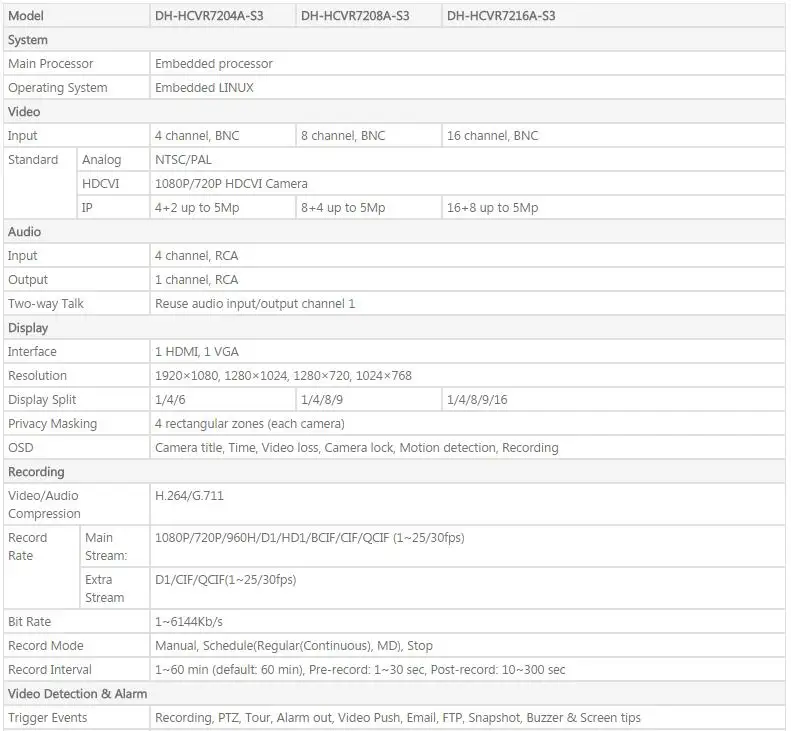 | Model | | DH-HCVR7204A-S3 | DH-HCVR7208A-S3 | DH-HCVR7216A-S3 |
|---|---|---|---|---|
| System | | | | |
| Main Processor | | Embedded processor | | |
| Operating System | | Embedded LINUX | | |
| Video | | | | |
| Input | | 4 channel, BNC | 8 channel, BNC | 16 channel, BNC |
| Standard | Analog | NTSC/PAL | | |
| | HDCVI | 1080P/720P HDCVI Camera | | |
| | IP | 4+2 up to 5Mp | 8+4 up to 5Mp | 16+8 up to 5Mp |
| Audio | | | | |
| Input | | 4 channel, RCA | | |
| Output | | 1 channel, RCA | | |
| Two-way Talk | | Reuse audio input/output channel 1 | | |
| Display | | | | |
| Interface | | 1 HDMI, 1 VGA | | |
| Resolution | | 1920×1080, 1280×1024, 1280×720, 1024×768 | | |
| Display Split | | 1/4/6 | 1/4/8/9 | 1/4/8/9/16 |
| Privacy Masking | | 4 rectangular zones (each camera) | | |
| OSD | | Camera title, Time, Video loss, Camera lock, Motion detection, Recording | | |
| Recording | | | | |
| Video/Audio Compression | | H.264/G.711 | | |
| Record Rate | Main Stream: | 1080P/720P/960H/D1/HD1/BCIF/CIF/QCIF (1~25/30fps) | | |
| | Extra Stream | D1/CIF/QCIF(1~25/30fps) | | |
| Bit Rate | | 1~6144Kb/s | | |
| Record Mode | | Manual, Schedule(Regular(Continuous), MD), Stop | | |
| Record Interval | | 1~60 min (default: 60 min), Pre-record: 1~30 sec, Post-record: 10~300 sec | | |
| Video Detection & Alarm | | | | |
| Trigger Events | | Recording, PTZ, Tour, Alarm out, Video Push, Email, FTP, Snapshot, Buzzer & Screen tips | | |